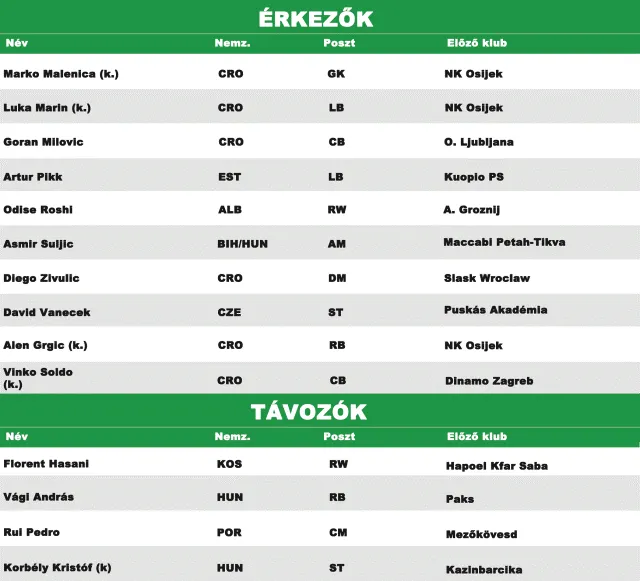 ÉRKEZŐK

| Név | Nemz. | Poszt | Előző klub |
|---|---|---|---|
| Marko Malenica (k.) | CRO | GK | NK Osijek |
| Luka Marin (k.) | CRO | LB | NK Osijek |
| Goran Milovic | CRO | CB | O. Ljubljana |
| Artur Pikk | EST | LB | Kuopio PS |
| Odise Roshi | ALB | RW | A. Groznij |
| Asmir Suljic | BIH/HUN | AM | Maccabi Petah-Tikva |
| Diego Zivulic | CRO | DM | Slask Wroclaw |
| David Vanecek | CZE | ST | Puskás Akadémia |
| Alen Grgic (k.) | CRO | RB | NK Osijek |
| Vinko Soldo (k.) | CRO | CB | Dinamo Zagreb |

TÁVOZÓK

| Név | Nemz. | Poszt | Előző klub |
|---|---|---|---|
| Florent Hasani | KOS | RW | Hapoel Kfar Saba |
| Vági András | HUN | RB | Paks |
| Rui Pedro | POR | CM | Mezőkövesd |
| Korbély Kristóf (k) | HUN | ST | Kazinbarcika |